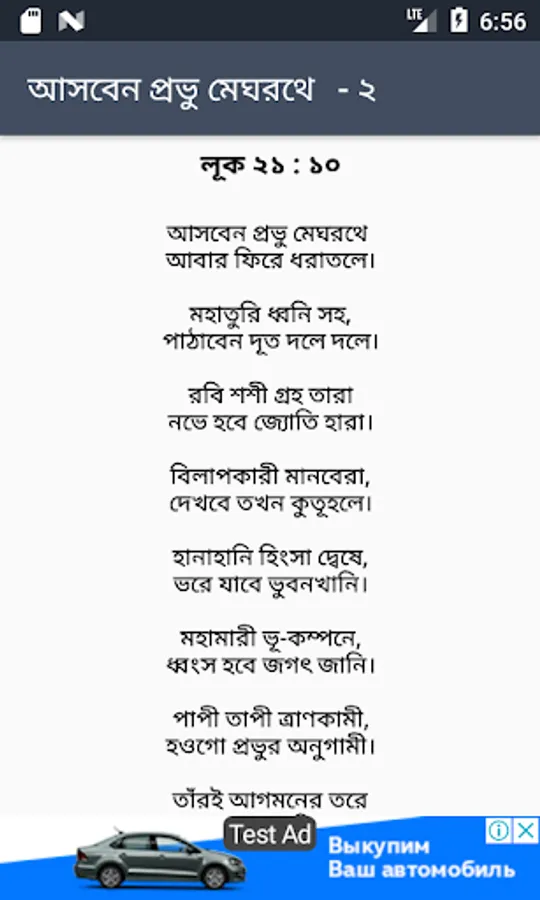 LTE 6:56

আসবেন প্রভু মেঘরথে - ২

লূক ২১ : ১০

আসবেন প্রভু মেঘরথে
আবার ফিরে ধরাতলে।

মহাতুরি ধ্বনি সহ,
পাঠাবেন দূত দলে দলে।

রবি শশী গ্রহ তারা
নভে হবে জ্যোতি হারা।

বিলাপকারী মানবেরা,
দেখবে তখন কুতূহলে।

হানাহানি হিংসা দ্বেষে,
ভরে যাবে ভুবনখানি।

মহামারী ভূ-কম্পনে,
ধ্বংস হবে জগৎ জানি।

পাপী তাপী ত্রাণকামী,
হওগো প্রভুর অনুগামী।

তাঁরই আগমনের তরে

Test Ad
Выкупим
Ваш автомобиль